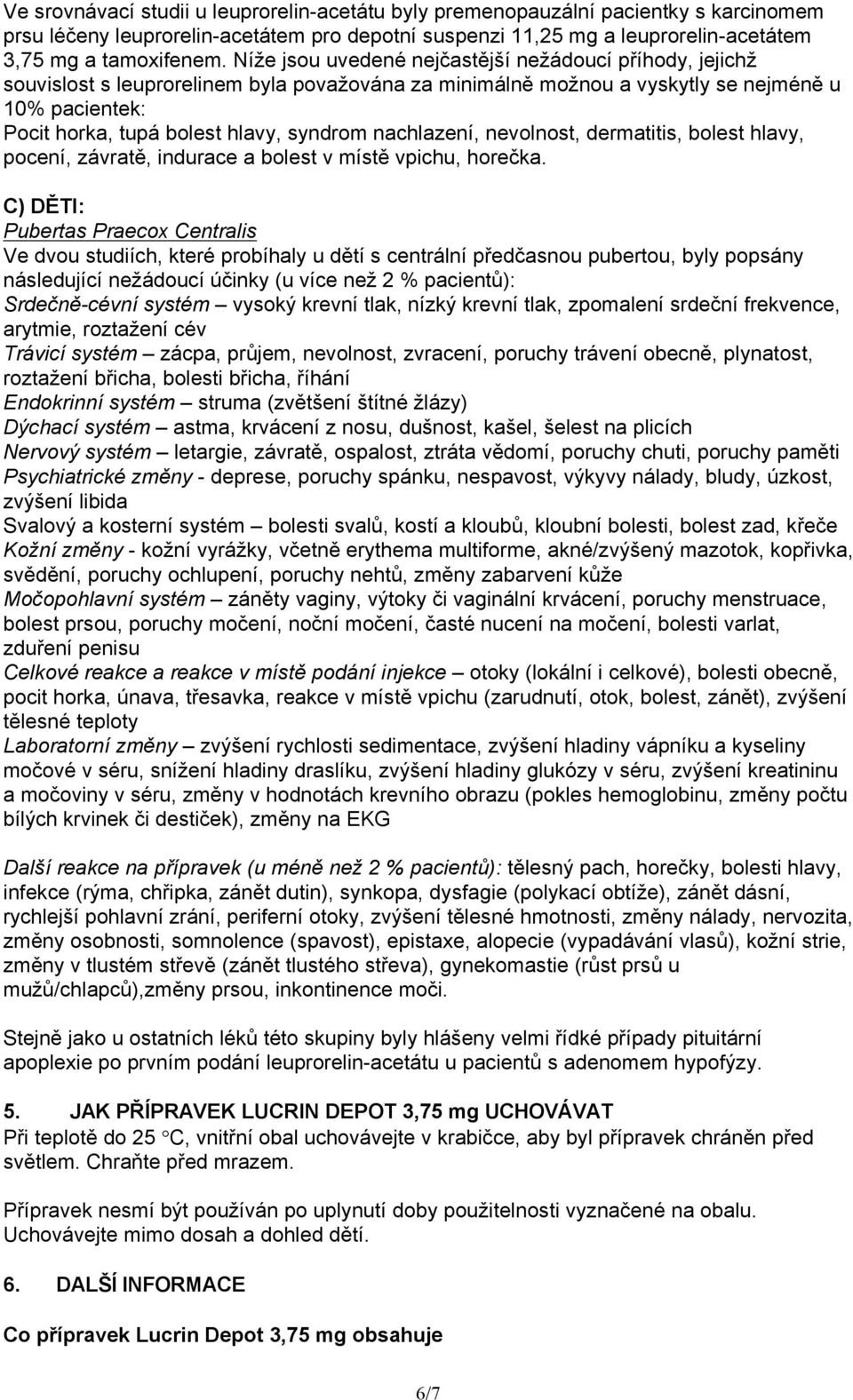 Ve srovnávací studii u leuprorelin-acetátu byly premenopauzální pacientky s karcinomem prsu léčeny leuprorelin-acetátem pro depotní suspenzi 11,25 mg a leuprorelin-acetátem 3,75 mg a tamoxifenem. Níže jsou uvedené nejčastější nežádoucí příhody, jejichž souvislost s leuprorelinem byla považována za minimálně možnou a vyskytly se nejméně u 10% pacientek:
Pocit horka, tupá bolest hlavy, syndrom nachlazení, nevolnost, dermatitis, bolest hlavy, pocení, závratě, indurace a bolest v místě vpichu, horečka.

C) DĚTI:
Pubertas Praecox Centralis
Ve dvou studiích, které probíhaly u dětí s centrální předčasnou pubertou, byly popsány následující nežádoucí účinky (u více než 2 % pacientů):
Srdečně-cévní systém – vysoký krevní tlak, nízký krevní tlak, zpomalení srdeční frekvence, arytmie, roztažení cév
Trávicí systém – zácpa, průjem, nevolnost, zvracení, poruchy trávení obecně, plynatost, roztažení břicha, bolesti břicha, říhání
Endokrinní systém – struma (zvětšení štítné žlázy)
Dýchací systém – astma, krvácení z nosu, dušnost, kašel, šelest na plicích
Nervový systém – letargie, závratě, ospalost, ztráta vědomí, poruchy chuti, poruchy paměti
Psychiatrické změny - deprese, poruchy spánku, nespavost, výkyvy nálady, bludy, úzkost, zvýšení libida
Svalový a kosterní systém – bolesti svalů, kostí a kloubů, kloubní bolesti, bolest zad, křeče
Kožní změny - kožní vyrážky, včetně erythema multiforme, akné/zvýšený mazotok, kopřivka, svědění, poruchy ochlupení, poruchy nehtů, změny zabarvení kůže
Močopohlavní systém – záněty vaginy, výtoky či vaginální krvácení, poruchy menstruace, bolest prsou, poruchy močení, noční močení, časté nucení na močení, bolesti varlat, zduření penisu
Celkové reakce a reakce v místě podání injekce – otoky (lokální i celkové), bolesti obecně, pocit horka, únava, třesavka, reakce v místě vpichu (zarudnutí, otok, bolest, zánět), zvýšení tělesné teploty
Laboratorní změny – zvýšení rychlosti sedimentace, zvýšení hladiny vápníku a kyseliny močové v séru, snížení hladiny draslíku, zvýšení hladiny glukózy v séru, zvýšení kreatininu a močoviny v séru, změny v hodnotách krevního obrazu (pokles hemoglobinu, změny počtu bílých krvinek či destiček), změny na EKG

Další reakce na přípravek (u méně než 2 % pacientů): tělesný pach, horečky, bolesti hlavy, infekce (rýma, chřipka, zánět dutin), synkopa, dysfagie (polykací obtíže), zánět dásní, rychlejší pohlavní zrání, periferní otoky, zvýšení tělesné hmotnosti, změny nálady, nervozita, změny osobnosti, somnolence (spavost), epistaxe, alopecie (vypadávání vlasů), kožní strie, změny v tlustém střevě (zánět tlustého střeva), gynekomastie (růst prsů u mužů/chlapců),změny prsou, inkontinence moči.

Stejně jako u ostatních léků této skupiny byly hlášeny velmi řídké případy pituitární apoplexie po prvním podání leuprorelin-acetátu u pacientů s adenomem hypofýzy.

5. JAK PŘÍPRAVEK LUCRIN DEPOT 3,75 mg UCHOVÁVAT
Při teplotě do 25 °C, vnitřní obal uchovávejte v krabičce, aby byl přípravek chráněn před světlem. Chraňte před mrazem.

Přípravek nesmí být používán po uplynutí doby použitelnosti vyznačené na obalu. Uchovávejte mimo dosah a dohled dětí.

6. DALŠÍ INFORMACE

Co přípravek Lucrin Depot 3,75 mg obsahuje

6/7